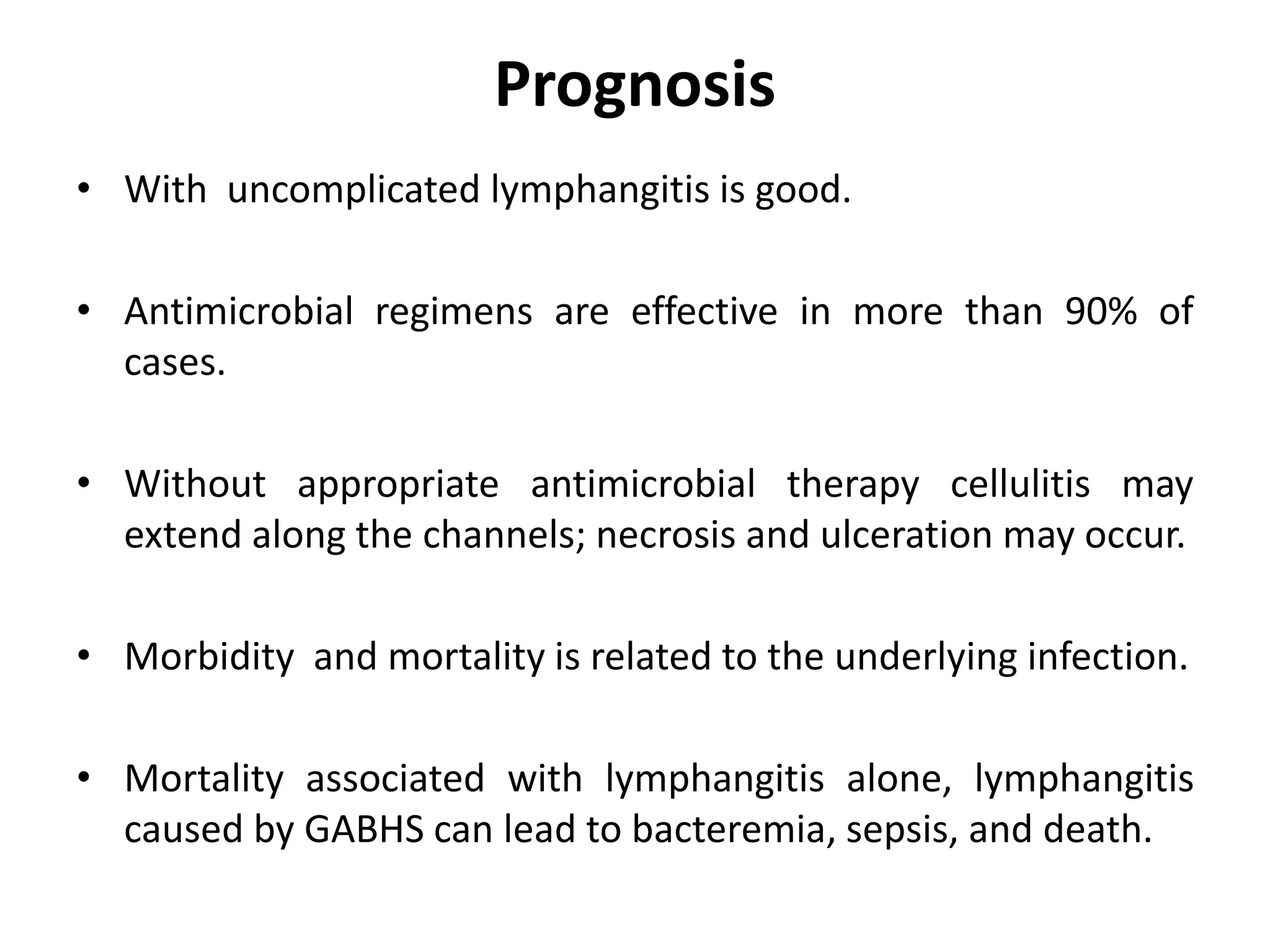 Prognosis

• With uncomplicated lymphangitis is good.

• Antimicrobial regimens are effective in more than 90% of cases.

• Without appropriate antimicrobial therapy cellulitis may extend along the channels; necrosis and ulceration may occur.

• Morbidity and mortality is related to the underlying infection.

• Mortality associated with lymphangitis alone, lymphangitis caused by GABHS can lead to bacteremia, sepsis, and death.